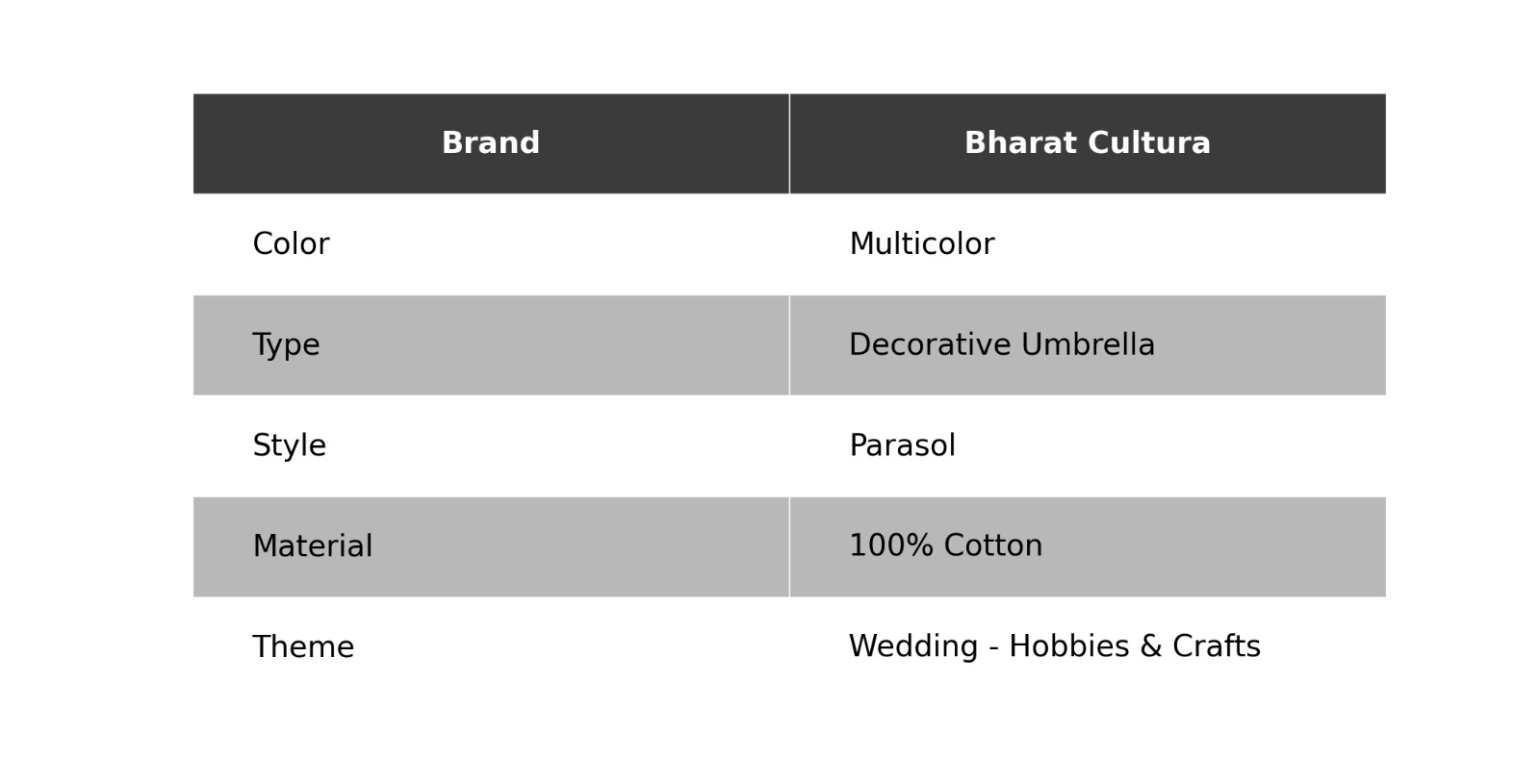 | Brand | Bharat Cultura |
|---|---|
| Color | Multicolor |
| Type | Decorative Umbrella |
| Style | Parasol |
| Material | 100% Cotton |
| Theme | Wedding - Hobbies & Crafts |